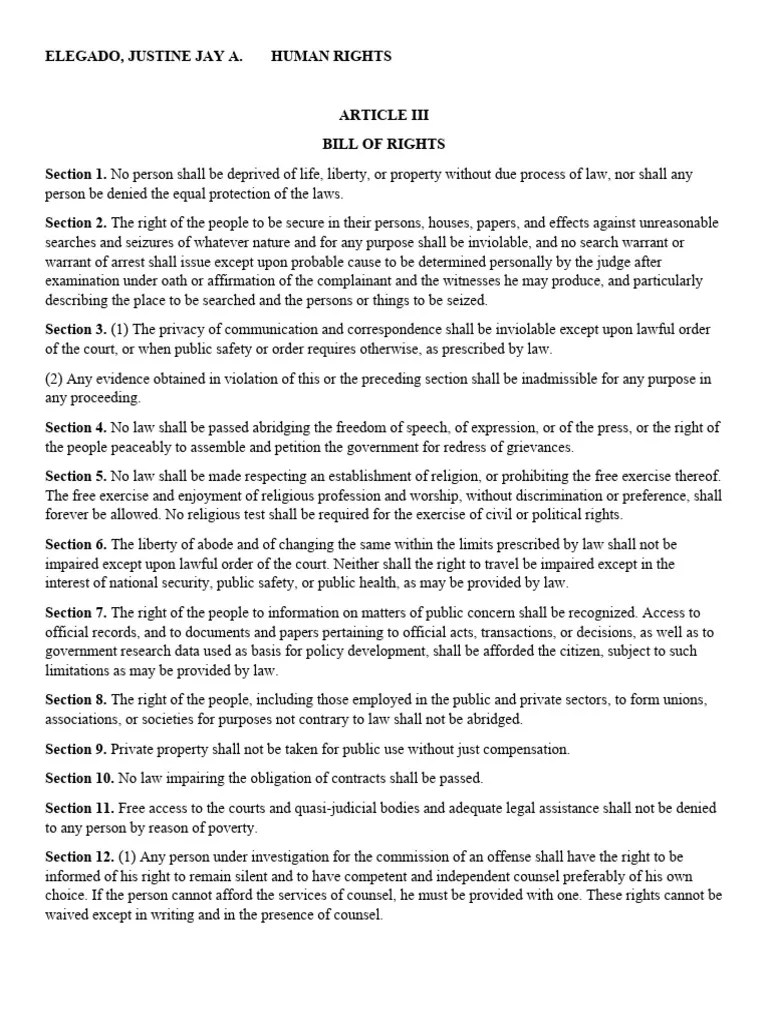 ELEGADO, JUSTINE JAY A.        HUMAN RIGHTS

ARTICLE III

BILL OF RIGHTS

Section 1. No person shall be deprived of life, liberty, or property without due process of law, nor shall any person be denied the equal protection of the laws.

Section 2. The right of the people to be secure in their persons, houses, papers, and effects against unreasonable searches and seizures of whatever nature and for any purpose shall be inviolable, and no search warrant or warrant of arrest shall issue except upon probable cause to be determined personally by the judge after examination under oath or affirmation of the complainant and the witnesses he may produce, and particularly describing the place to be searched and the persons or things to be seized.

Section 3. (1) The privacy of communication and correspondence shall be inviolable except upon lawful order of the court, or when public safety or order requires otherwise, as prescribed by law.

(2) Any evidence obtained in violation of this or the preceding section shall be inadmissible for any purpose in any proceeding.

Section 4. No law shall be passed abridging the freedom of speech, of expression, or of the press, or the right of the people peaceably to assemble and petition the government for redress of grievances.

Section 5. No law shall be made respecting an establishment of religion, or prohibiting the free exercise thereof. The free exercise and enjoyment of religious profession and worship, without discrimination or preference, shall forever be allowed. No religious test shall be required for the exercise of civil or political rights.

Section 6. The liberty of abode and of changing the same within the limits prescribed by law shall not be impaired except upon lawful order of the court. Neither shall the right to travel be impaired except in the interest of national security, public safety, or public health, as may be provided by law.

Section 7. The right of the people to information on matters of public concern shall be recognized. Access to official records, and to documents and papers pertaining to official acts, transactions, or decisions, as well as to government research data used as basis for policy development, shall be afforded the citizen, subject to such limitations as may be provided by law.

Section 8. The right of the people, including those employed in the public and private sectors, to form unions, associations, or societies for purposes not contrary to law shall not be abridged.

Section 9. Private property shall not be taken for public use without just compensation.

Section 10. No law impairing the obligation of contracts shall be passed.

Section 11. Free access to the courts and quasi-judicial bodies and adequate legal assistance shall not be denied to any person by reason of poverty.

Section 12. (1) Any person under investigation for the commission of an offense shall have the right to be informed of his right to remain silent and to have competent and independent counsel preferably of his own choice. If the person cannot afford the services of counsel, he must be provided with one. These rights cannot be waived except in writing and in the presence of counsel.